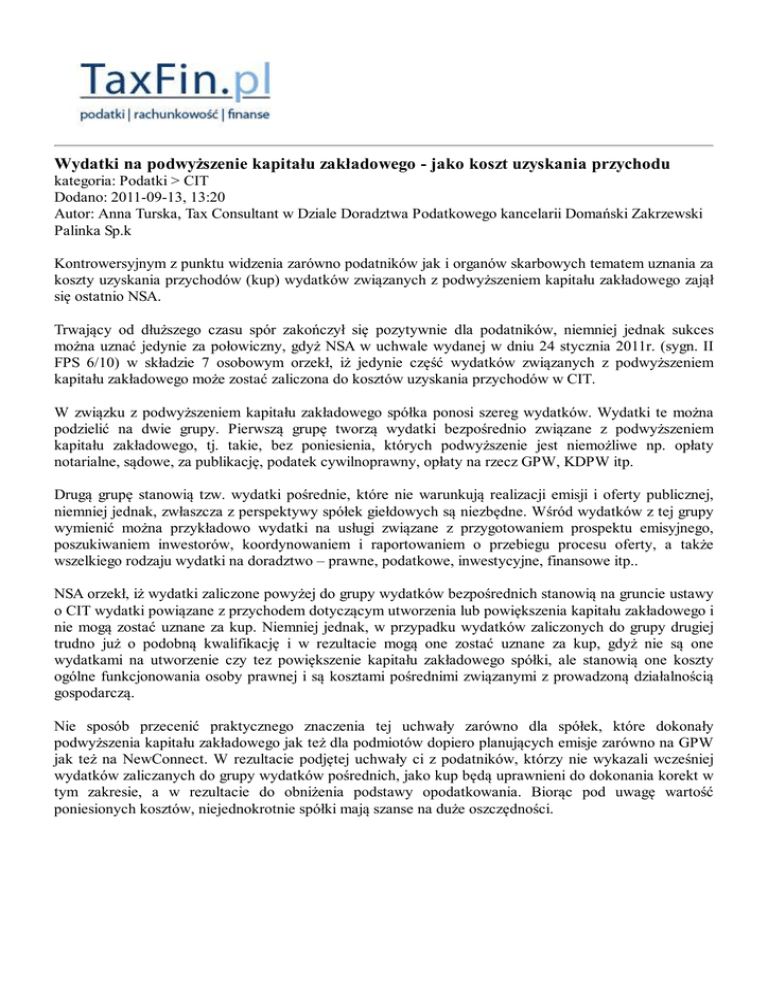 TaxFin.pl
podatki | rachunkowość | finanse

Wydatki na podwyższenie kapitału zakładowego - jako koszt uzyskania przychodu
kategoria: Podatki > CIT
Dodano: 2011-09-13, 13:20
Autor: Anna Turska, Tax Consultant w Dziale Doradztwa Podatkowego kancelarii Domański Zakrzewski Palinka Sp.k

Kontrowersyjnym z punktu widzenia zarówno podatników jak i organów skarbowych tematem uznania za koszty uzyskania przychodów (kup) wydatków związanych z podwyższeniem kapitału zakładowego zajął się ostatnio NSA.

Trwający od dłuższego czasu spór zakończył się pozytywnie dla podatników, niemniej jednak sukces można uznać jedynie za połowiczny, gdyż NSA w uchwale wydanej w dniu 24 stycznia 2011r. (sygn. II FPS 6/10) w składzie 7 osobowym orzekł, iż jedynie część wydatków związanych z podwyższeniem kapitału zakładowego może zostać zaliczona do kosztów uzyskania przychodów w CIT.

W związku z podwyższeniem kapitału zakładowego spółka ponosi szereg wydatków. Wydatki te można podzielić na dwie grupy. Pierwszą grupę tworzą wydatki bezpośrednio związane z podwyższeniem kapitału zakładowego, tj. takie, bez poniesienia, których podwyższenie jest niemożliwe np. opłaty notarialne, sądowe, za publikację, podatek cywilnoprawny, opłaty na rzecz GPW, KDPW itp.

Drugą grupę stanowią tzw. wydatki pośrednie, które nie warunkują realizacji emisji i oferty publicznej, niemniej jednak, zwłaszcza z perspektywy spółek giełdowych są niezbędne. Wśród wydatków z tej grupy wymienić można przykładowo wydatki na usługi związane z przygotowaniem prospektu emisyjnego, poszukiwaniem inwestorów, koordynowaniem i raportowaniem o przebiegu procesu oferty, a także wszelkiego rodzaju wydatki na doradztwo – prawne, podatkowe, inwestycyjne, finansowe itp..

NSA orzekł, iż wydatki zaliczone powyżej do grupy wydatków bezpośrednich stanowią na gruncie ustawy o CIT wydatki powiązane z przychodem dotyczącym utworzenia lub powiększenia kapitału zakładowego i nie mogą zostać uznane za kup. Niemniej jednak, w przypadku wydatków zaliczonych do grupy drugiej trudno już o podobną kwalifikację i w rezultacie mogą one zostać uznane za kup, gdyż nie są one wydatkami na utworzenie czy tez powiększenie kapitału zakładowego spółki, ale stanowią one koszty ogólne funkcjonowania osoby prawnej i są kosztami pośrednimi związanymi z prowadzoną działalnością gospodarczą.

Nie sposób przecenić praktycznego znaczenia tej uchwały zarówno dla spółek, które dokonały podwyższenia kapitału zakładowego jak też dla podmiotów dopiero planujących emisje zarówno na GPW jak też na NewConnect. W rezultacie podjętej uchwały ci z podatników, którzy nie wykazali wcześniej wydatków zaliczanych do grupy wydatków pośrednich, jako kup będą uprawnieni do dokonania korekt w tym zakresie, a w rezultacie do obniżenia podstawy opodatkowania. Biorąc pod uwagę wartość poniesionych kosztów, niejednokrotnie spółki mają szanse na duże oszczędności.